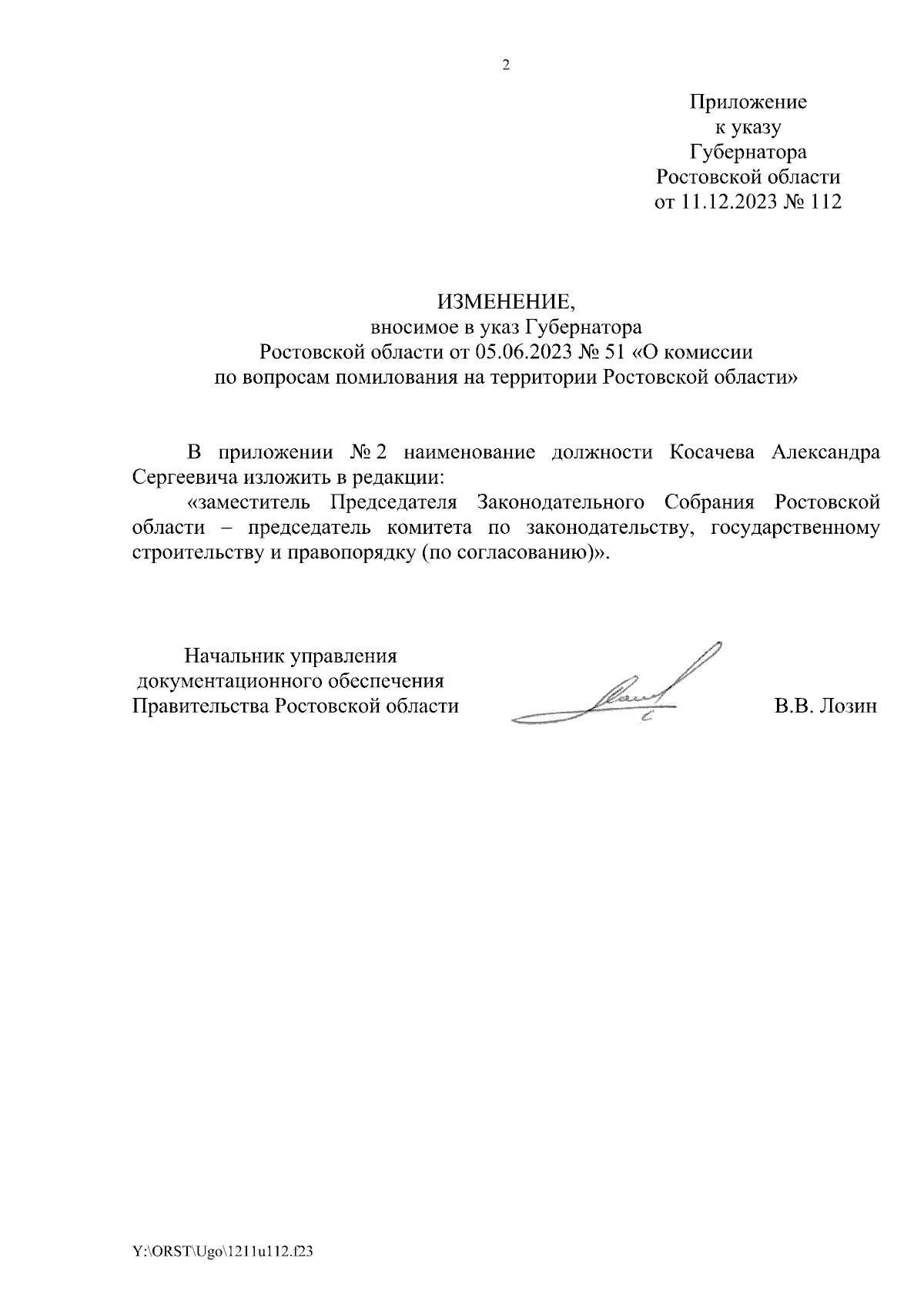 2

Приложение
к указу
Губернатора
Ростовской области
от 11.12.2023 № 112

ИЗМЕНЕНИЕ,
вносимое в указ Губернатора
Ростовской области от 05.06.2023 № 51 «О комиссии
по вопросам помилования на территории Ростовской области»

В приложении № 2 наименование должности Косачева Александра Сергеевича изложить в редакции:

«заместитель Председателя Законодательного Собрания Ростовской области – председатель комитета по законодательству, государственному строительству и правопорядку (по согласованию)».

Начальник управления
документационного обеспечения
Правительства Ростовской области

В.В. Лозин

Y:\ORST\Ugo\1211u112.f23